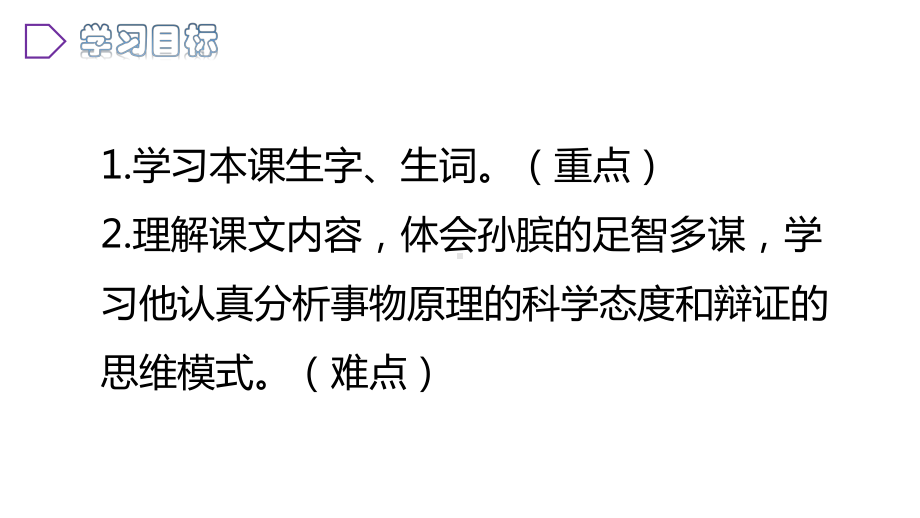 学习目标

1.学习本课生字、生词。（重点）
2.理解课文内容，体会孙膑的足智多谋，学习他认真分析事物原理的科学态度和辩证的思维模式。（难点）